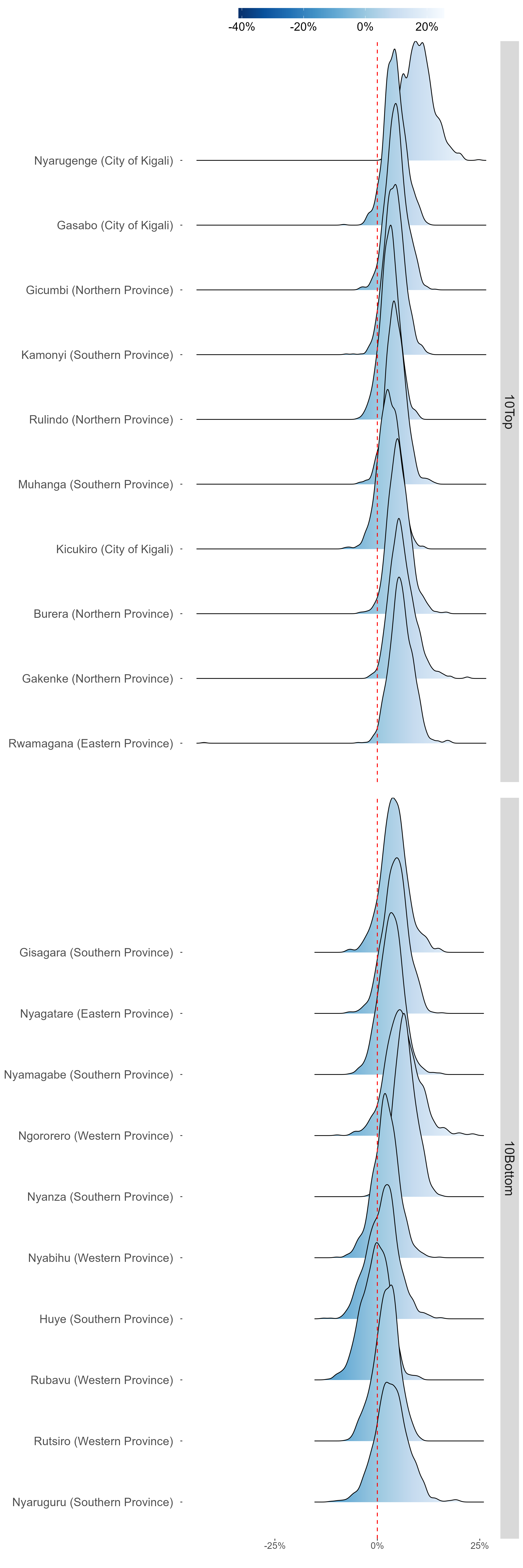 -40% -20% 0% 20%

Nyarugenge (City of Kigali)
Gasabo (City of Kigali)
Gicumbi (Northern Province)
Kamonyi (Southern Province)
Rulindo (Northern Province)
Muhanga (Southern Province)
Kicukiro (City of Kigali)
Burera (Northern Province)
Gakenke (Northern Province)
Rwamagana (Eastern Province)

10Top

Gisagara (Southern Province)
Nyagatare (Eastern Province)
Nyamagabe (Southern Province)
Ngororero (Western Province)
Nyanza (Southern Province)
Nyabihu (Western Province)
Huye (Southern Province)
Rubavu (Western Province)
Rutsiro (Western Province)
Nyaruguru (Southern Province)

10Bottom

-25% 0% 25%